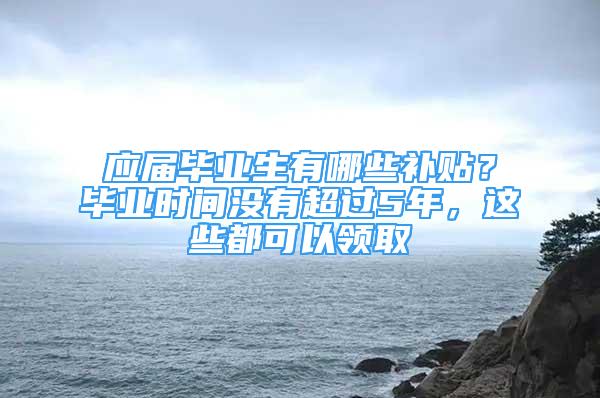 应届毕业生有哪些补贴？毕业时间没有超过5年，这些都可以领取